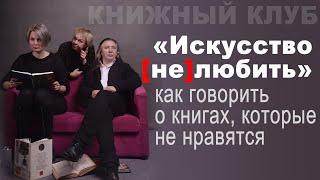 КНИЖНЫЙ КЛУБ

«Искусство [не]любить»

как говорить о книгах, которые не нравятся